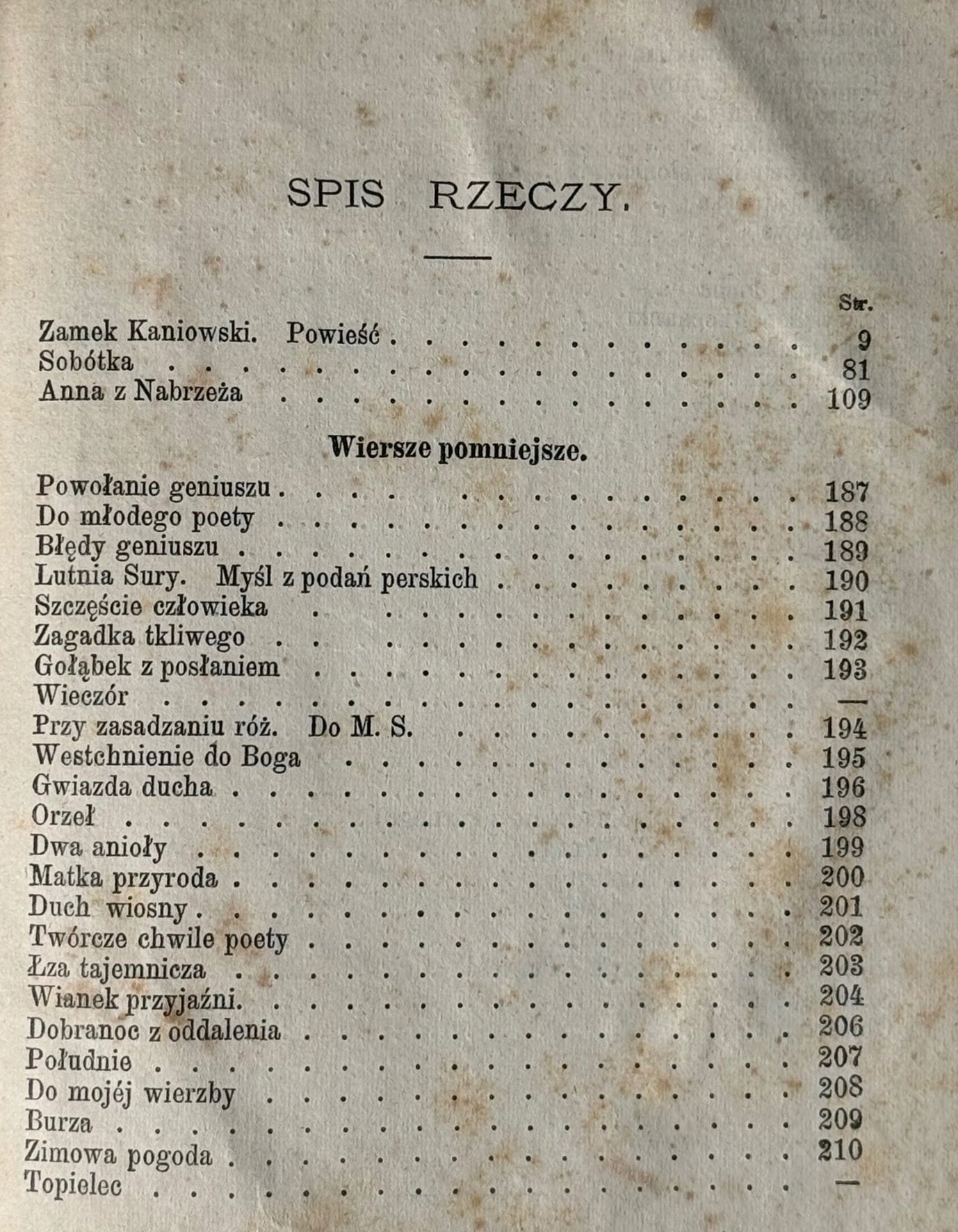 SPIS RZECZY.

Str.

Zamek Kaniowski. Powieść 9
Sobótka 81
Anna z Nabrzeża 109

Wiersze pomniejsze.

Powołanie geniuszu 187
Do młodego poety 188
Błędy geniuszu 189
Lutnia Sury. Myśl z podań perskich 190
Szczęście człowieka 191
Zagadka tkliwego 192
Gołąbek z posłaniem 193
Wieczór —
Przy zasadzaniu róż. Do M. S. 194
Westchnienie do Boga 195
Gwiazda ducha 196
Orzeł 198
Dwa anioły 199
Matka przyroda 200
Duch wiosny 201
Twórcze chwile poety 202
Łza tajemnicza 203
Wianek przyjaźni. 204
Dobranoc z oddalenia 206
Południe 207
Do mojéj wierzby 208
Burza 209
Zimowa pogoda 210
Topielec —